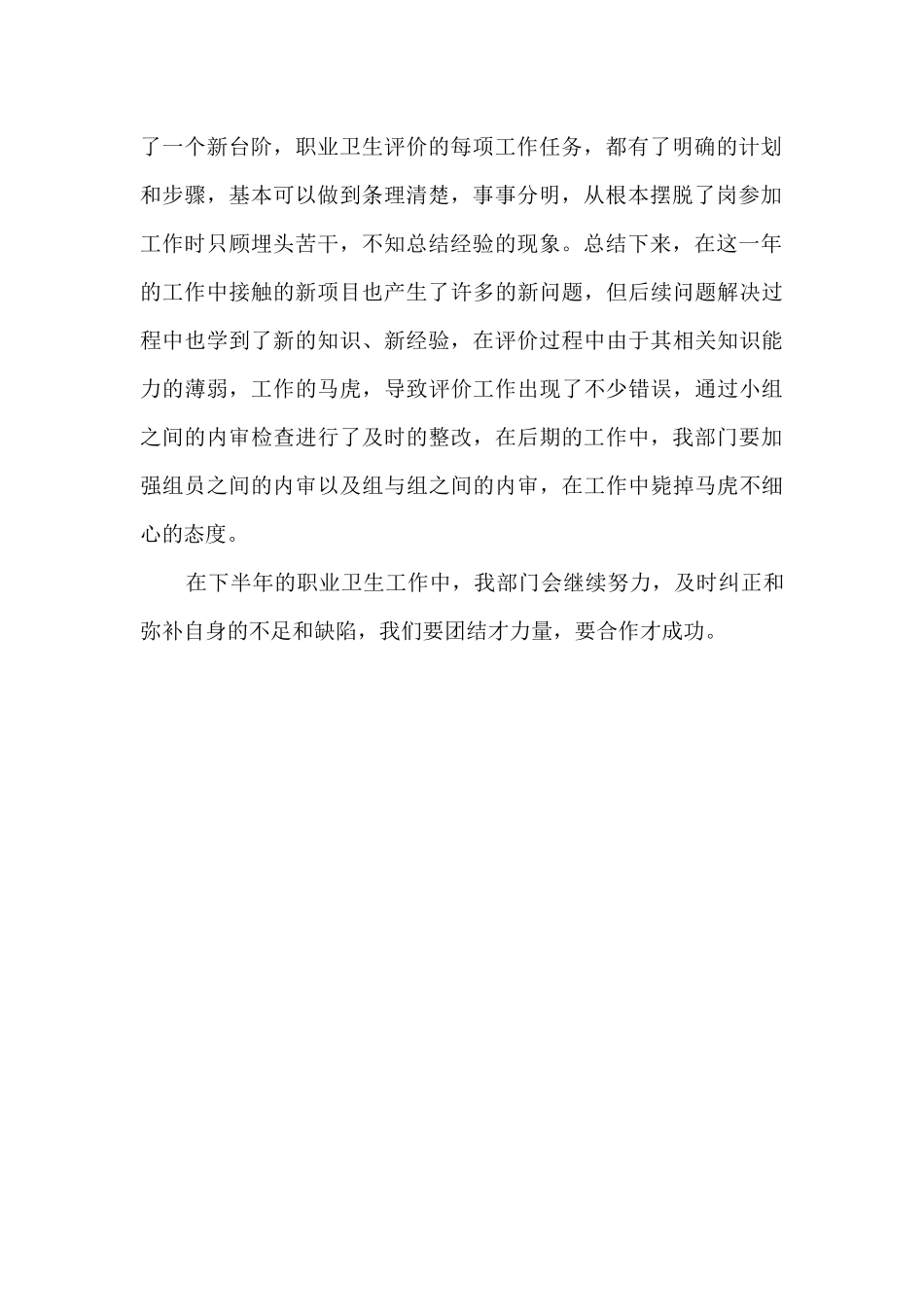 了一个新台阶，职业卫生评价的每项工作任务，都有了明确的计划和步骤，基本可以做到条理清楚，事事分明，从根本摆脱了岗参加工作时只顾埋头苦干，不知总结经验的现象。总结下来，在这一年的工作中接触的新项目也产生了许多的新问题，但后续问题解决过程中也学到了新的知识、新经验，在评价过程中由于其相关知识能力的薄弱，工作的马虎，导致评价工作出现了不少错误，通过小组之间的内审检查进行了及时的整改，在后期的工作中，我部门要加强组员之间的内审以及组与组之间的内审，在工作中毙掉马虎不细心的态度。

在下半年的职业卫生工作中，我部门会继续努力，及时纠正和弥补自身的不足和缺陷，我们要团结才力量，要合作才成功。